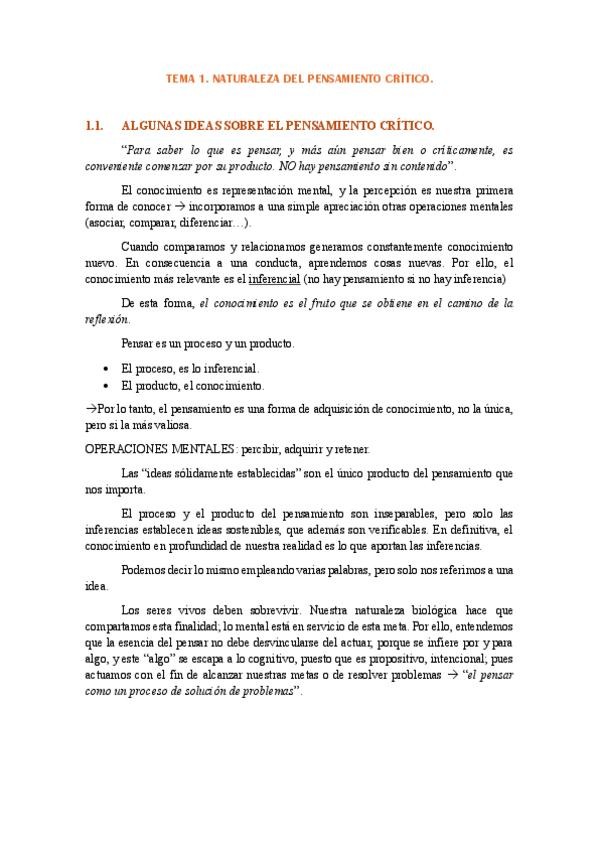 TEMA 1. NATURALEZA DEL PENSAMIENTO CRÍTICO.

1.1. ALGUNAS IDEAS SOBRE EL PENSAMIENTO CRÍTICO.

"Para saber lo que es pensar, y más aún pensar bien o críticamente, es conveniente comenzar por su producto. NO hay pensamiento sin contenido".

El conocimiento es representación mental, y la percepción es nuestra primera forma de conocer → incorporamos a una simple apreciación otras operaciones mentales (asociar, comparar, diferenciar…).

Cuando comparamos y relacionamos generamos constantemente conocimiento nuevo. En consecuencia a una conducta, aprendemos cosas nuevas. Por ello, el conocimiento más relevante es el inferencial (no hay pensamiento si no hay inferencia)

De esta forma, el conocimiento es el fruto que se obtiene en el camino de la reflexión.

Pensar es un proceso y un producto.

• El proceso, es lo inferencial.
• El producto, el conocimiento.

→Por lo tanto, el pensamiento es una forma de adquisición de conocimiento, no la única, pero si la más valiosa.

OPERACIONES MENTALES: percibir, adquirir y retener.

Las "ideas sólidamente establecidas" son el único producto del pensamiento que nos importa.

El proceso y el producto del pensamiento son inseparables, pero solo las inferencias establecen ideas sostenibles, que además son verificables. En definitiva, el conocimiento en profundidad de nuestra realidad es lo que aportan las inferencias.

Podemos decir lo mismo empleando varias palabras, pero solo nos referimos a una idea.

Los seres vivos deben sobrevivir. Nuestra naturaleza biológica hace que compartamos esta finalidad; lo mental está en servicio de esta meta. Por ello, entendemos que la esencia del pensar no debe desvincularse del actuar, porque se infiere por y para algo, y este "algo" se escapa a lo cognitivo, puesto que es propositivo, intencional; pues actuamos con el fin de alcanzar nuestras metas o de resolver problemas → "el pensar como un proceso de solución de problemas".